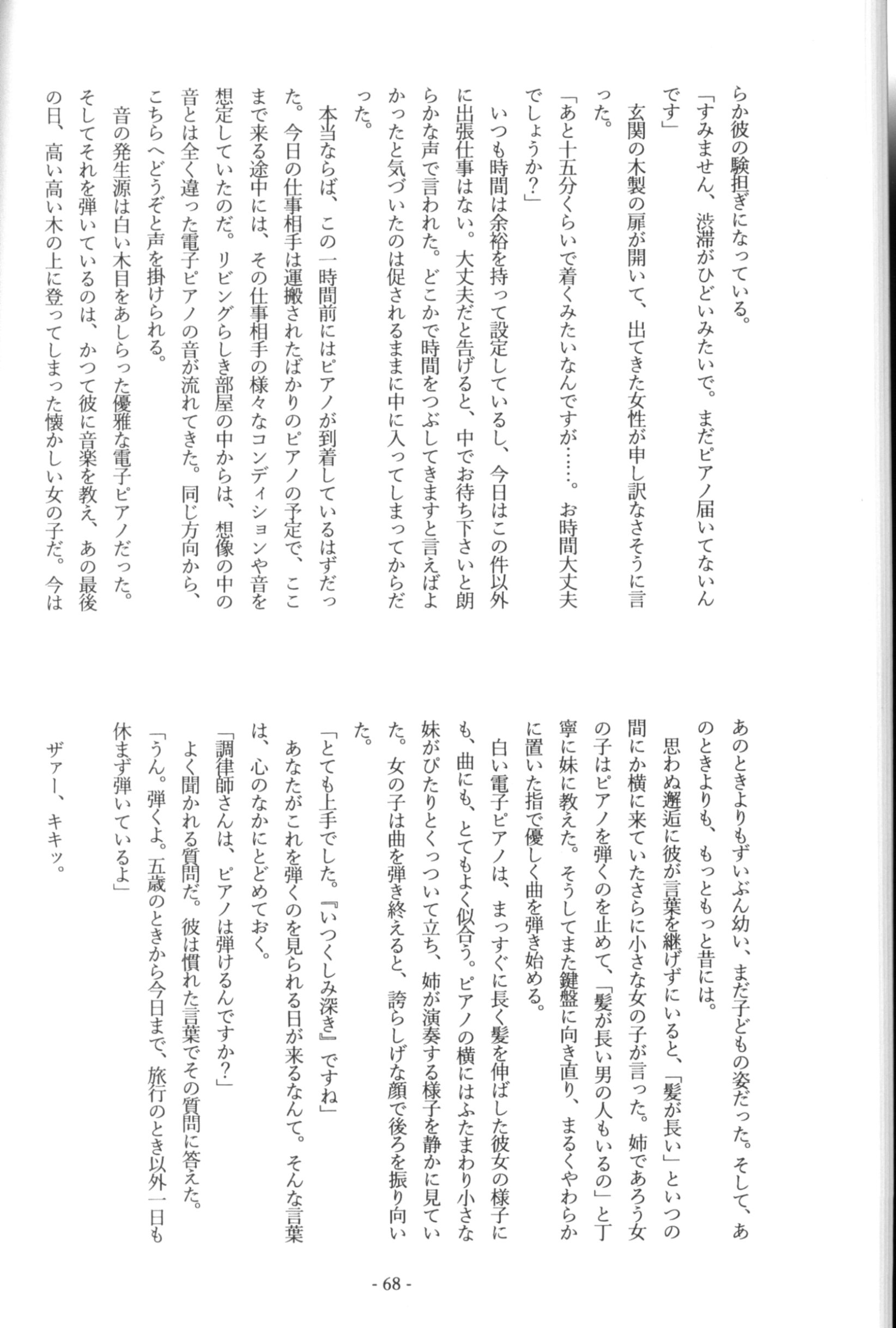 らか彼の験担ぎになっている。

「すみません、渋滞がひどいみたいで。まだピアノ届いてないんです」

玄関の木製の扉が開いて、出てきた女性が申し訳なさそうに言った。

「あと十五分くらいで着くみたいなんですが……。お時間大丈夫でしょうか？」

いつも時間は余裕を持って設定しているし、今日はこの件以外に出張仕事はない。大丈夫だと告げると、中でお待ち下さいと朗らかな声で言われた。どこかで時間をつぶしてきますと言えばよかったと気づいたのは促されるままに中に入ってしまってからだった。

本当ならば、この一時間前にはピアノが到着しているはずだった。今日の仕事相手は運搬されたばかりのピアノの予定で、ここまで来る途中には、その仕事相手の様々なコンディションや音を想定していたのだ。リビングらしき部屋の中からは、想像の中の音とは全く違った電子ピアノの音が流れてきた。同じ方向から、こちらへどうぞと声を掛けられる。

音の発生源は白い木目をあしらった優雅な電子ピアノだった。そしてそれを弾いているのは、かつて彼に音楽を教え、あの最後の日、高い高い木の上に登ってしまった懐かしい女の子だ。今はあのときよりもずいぶん幼い、まだ子どもの姿だった。そして、あのときよりも、もっともっと昔には。

思わぬ邂逅に彼が言葉を継げずにいると、「髪が長い」といつの間にか横に来ていたさらに小さな女の子が言った。姉であろう女の子はピアノを弾くのを止めて、「髪が長い男の人もいるの」と丁寧に妹に教えた。そうしてまた鍵盤に向き直り、まるくやわらかに置いた指で優しく曲を弾き始める。

白い電子ピアノは、まっすぐに長く髪を伸ばした彼女の様子にも、曲にも、とてもよく似合う。ピアノの横にはふたまわり小さな妹がぴたりとくっついて立ち、姉が演奏する様子を静かに見ていた。女の子は曲を弾き終えると、誇らしげな顔で後ろを振り向いた。

「とても上手でした。『いつくしみ深き』ですね」

あなたがこれを弾くのを見られる日が来るなんて。そんな言葉は、心のなかにとどめておく。

「調律師さんは、ピアノは弾けるんですか？」

よく聞かれる質問だ。彼は慣れた言葉でその質問に答えた。

「うん。弾くよ。五歳のときから今日まで、旅行のとき以外一日も休まず弾いているよ」

ザァー、キキッ。

- 68 -